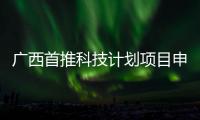 广西首推科技计划项目申